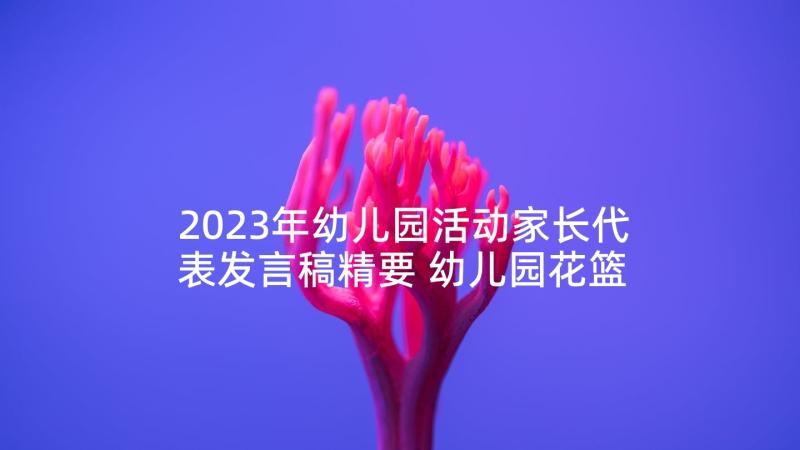 2023年幼儿园活动家长代表发言稿精要 幼儿园花篮